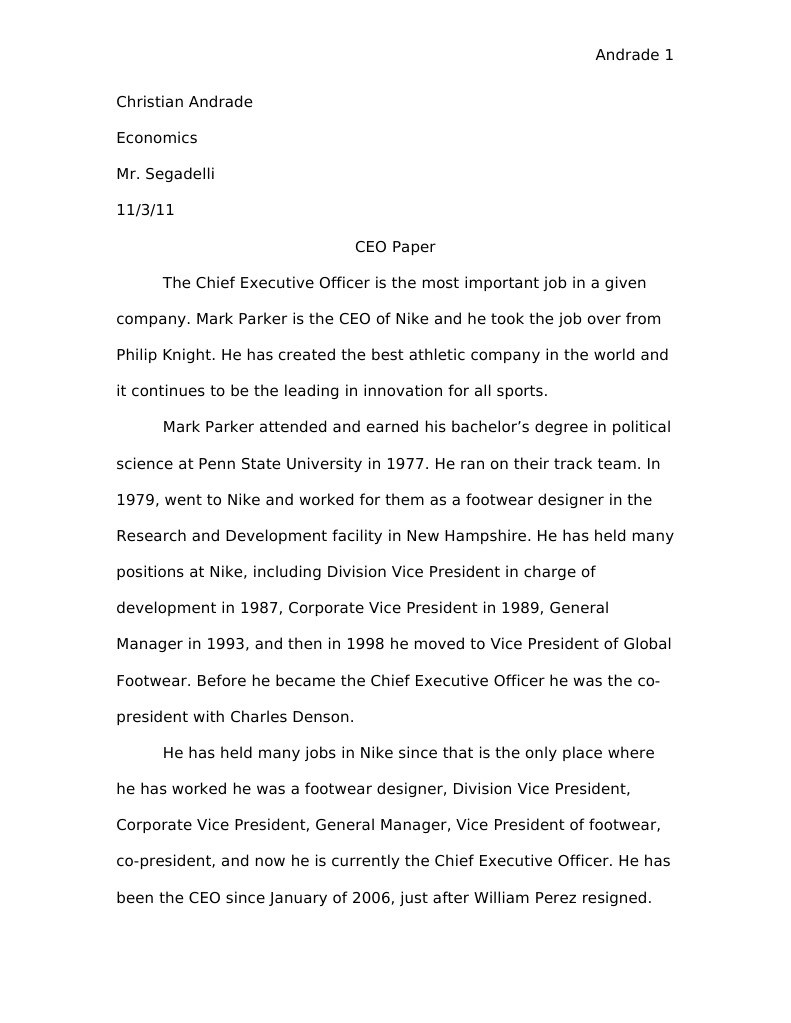 Andrade 1

Christian Andrade

Economics

Mr. Segadelli

11/3/11

CEO Paper

The Chief Executive Officer is the most important job in a given company. Mark Parker is the CEO of Nike and he took the job over from Philip Knight. He has created the best athletic company in the world and it continues to be the leading in innovation for all sports.

Mark Parker attended and earned his bachelor's degree in political science at Penn State University in 1977. He ran on their track team. In 1979, went to Nike and worked for them as a footwear designer in the Research and Development facility in New Hampshire. He has held many positions at Nike, including Division Vice President in charge of development in 1987, Corporate Vice President in 1989, General Manager in 1993, and then in 1998 he moved to Vice President of Global Footwear. Before he became the Chief Executive Officer he was the co-president with Charles Denson.

He has held many jobs in Nike since that is the only place where he has worked he was a footwear designer, Division Vice President, Corporate Vice President, General Manager, Vice President of footwear, co-president, and now he is currently the Chief Executive Officer. He has been the CEO since January of 2006, just after William Perez resigned.